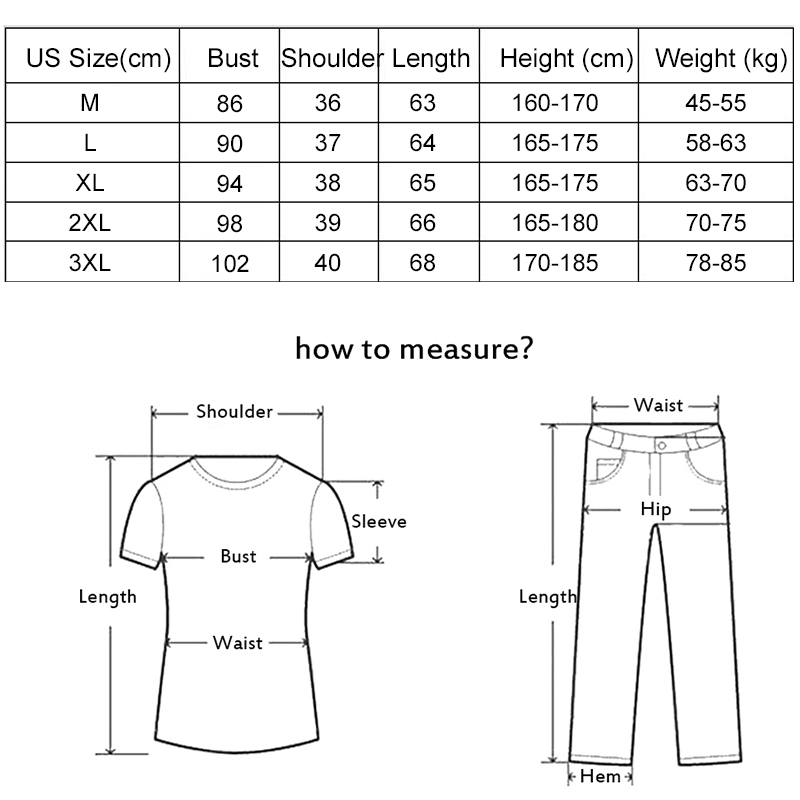 | US Size(cm) | Bust | Shoulder | Length | Height (cm) | Weight (kg) |
|---|---|---|---|---|---|
| M | 86 | 36 | 63 | 160-170 | 45-55 |
| L | 90 | 37 | 64 | 165-175 | 58-63 |
| XL | 94 | 38 | 65 | 165-175 | 63-70 |
| 2XL | 98 | 39 | 66 | 165-180 | 70-75 |
| 3XL | 102 | 40 | 68 | 170-185 | 78-85 |

how to measure?

Shoulder
Sleeve
Bust
Length
Waist

Waist
Hip
Length
Hem